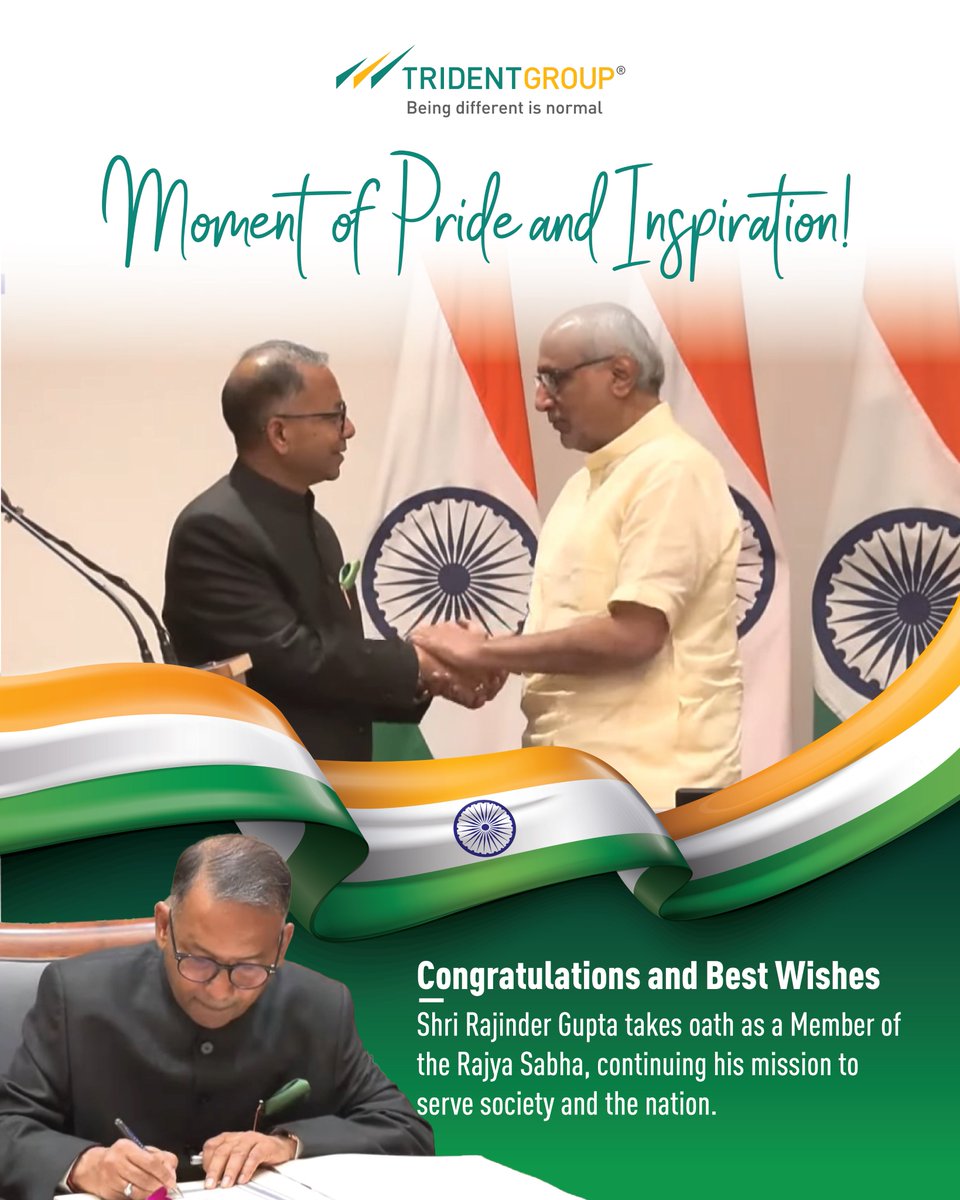 TRIDENTGROUP®
Being different is normal

Moment of Pride and Inspiration!

Congratulations and Best Wishes

Shri Rajinder Gupta takes oath as a Member of the Rajya Sabha, continuing his mission to serve society and the nation.